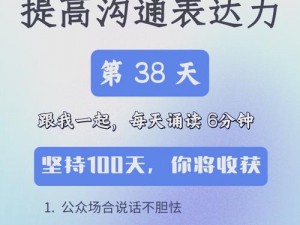 提高沟通表达力

第 38 天

跟我一起，每天诵读 6分钟

坚持100天，你将收获

1. 公众场合说话不胆怯